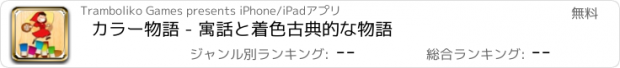 Tramboliko Games presents iPhone/iPadアプリ
無料
カラー物語 - 寓話と着色古典的な物語
ジャンル別ランキング: --
総合ランキング: --